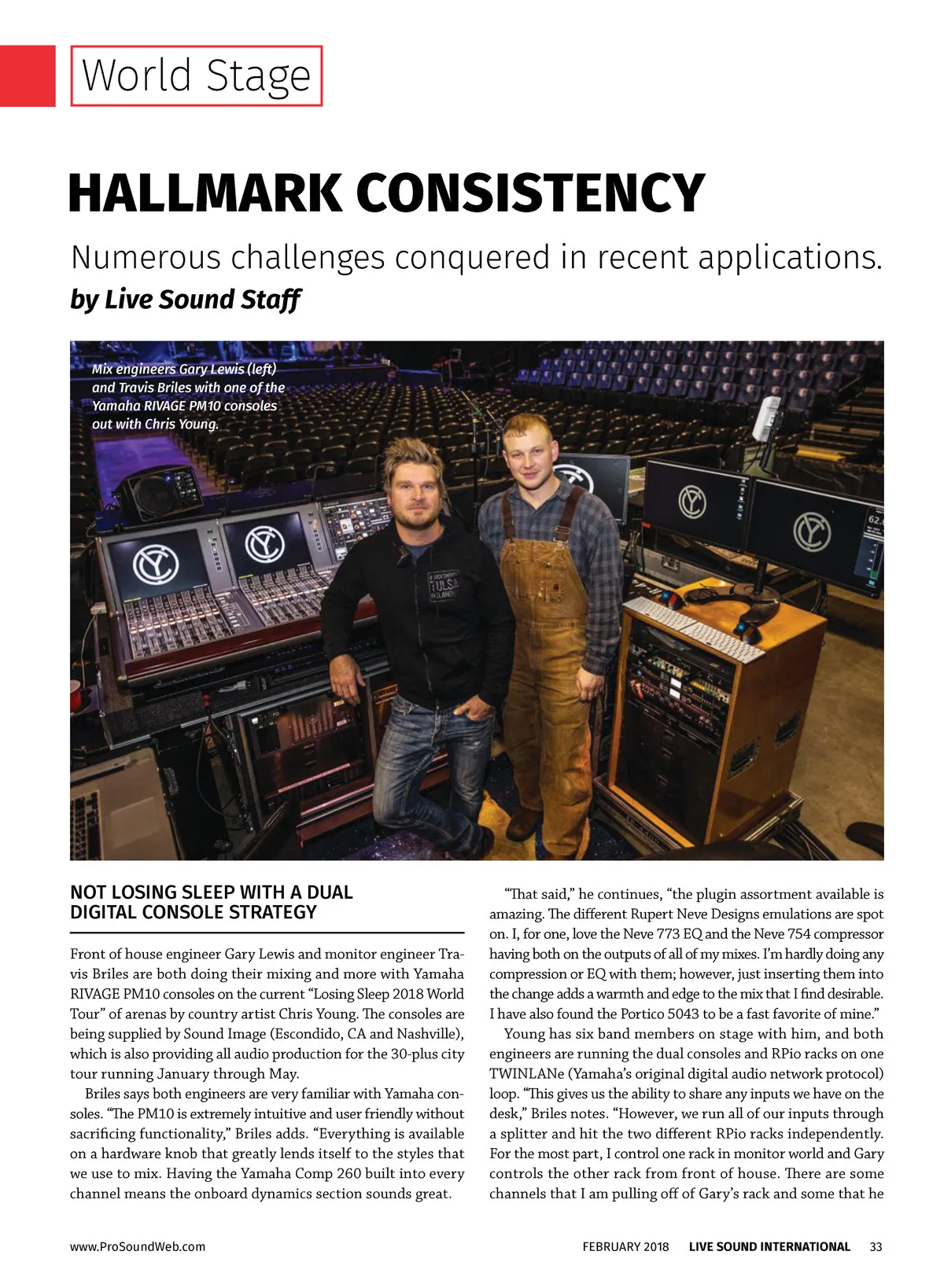 World Stage

HALLMARK CONSISTENCY

Numerous challenges conquered in recent applications.

by Live Sound Staff

Mix engineers Gary Lewis (left) and Travis Briles with one of the Yamaha RIVAGE PM10 consoles out with Chris Young.

NOT LOSING SLEEP WITH A DUAL DIGITAL CONSOLE STRATEGY

Front of house engineer Gary Lewis and monitor engineer Travis Briles are both doing their mixing and more with Yamaha RIVAGE PM10 consoles on the current "Losing Sleep 2018 World Tour" of arenas by country artist Chris Young. The consoles are being supplied by Sound Image (Escondido, CA and Nashville), which is also providing all audio production for the 30-plus city tour running January through May.

Briles says both engineers are very familiar with Yamaha consoles. "The PM10 is extremely intuitive and user friendly without sacrificing functionality," Briles adds. "Everything is available on a hardware knob that greatly lends itself to the styles that we use to mix. Having the Yamaha Comp 260 built into every channel means the onboard dynamics section sounds great.

"That said," he continues, "the plugin assortment available is amazing. The different Rupert Neve Designs emulations are spot on. I, for one, love the Neve 773 EQ and the Neve 754 compressor having both on the outputs of all of my mixes. I'm hardly doing any compression or EQ with them; however, just inserting them into the change adds a warmth and edge to the mix that I find desirable. I have also found the Portico 5043 to be a fast favorite of mine."

Young has six band members on stage with him, and both engineers are running the dual consoles and RPio racks on one TWINLANe (Yamaha's original digital audio network protocol) loop. "This gives us the ability to share any inputs we have on the desk," Briles notes. "However, we run all of our inputs through a splitter and hit the two different RPio racks independently. For the most part, I control one rack in monitor world and Gary controls the other rack from front of house. There are some channels that I am pulling off of Gary's rack and some that he

www.ProSoundWeb.com

FEBRUARY 2018 LIVE SOUND INTERNATIONAL 33